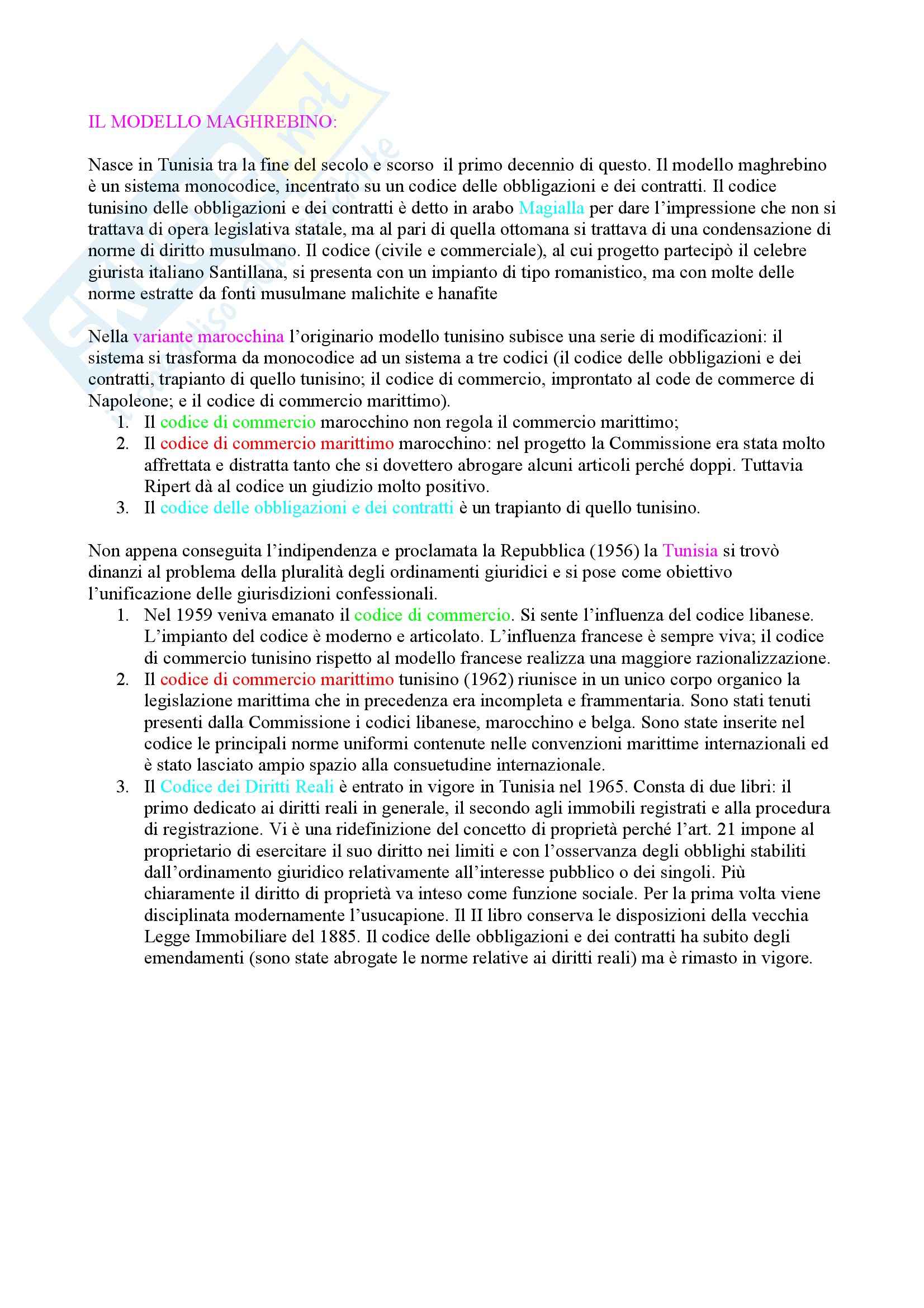 IL MODELLO MAGHREBINO:

Nasce in Tunisia tra la fine del secolo e scorso il primo decennio di questo. Il modello maghrebino è un sistema monocodice, incentrato su un codice delle obbligazioni e dei contratti. Il codice tunisino delle obbligazioni e dei contratti è detto in arabo Magialla per dare l'impressione che non si trattava di opera legislativa statale, ma al pari di quella ottomana si trattava di una condensazione di norme di diritto musulmano. Il codice (civile e commerciale), al cui progetto partecipò il celebre giurista italiano Santillana, si presenta con un impianto di tipo romanistico, ma con molte delle norme estratte da fonti musulmane malichite e hanafite

Nella variante marocchina l'originario modello tunisino subisce una serie di modificazioni: il sistema si trasforma da monocodice ad un sistema a tre codici (il codice delle obbligazioni e dei contratti, trapianto di quello tunisino; il codice di commercio, improntato al code de commerce di Napoleone; e il codice di commercio marittimo).
1. Il codice di commercio marocchino non regola il commercio marittimo;
2. Il codice di commercio marittimo marocchino: nel progetto la Commissione era stata molto affrettata e distratta tanto che si dovettero abrogare alcuni articoli perché doppi. Tuttavia Ripert dà al codice un giudizio molto positivo.
3. Il codice delle obbligazioni e dei contratti è un trapianto di quello tunisino.

Non appena conseguita l'indipendenza e proclamata la Repubblica (1956) la Tunisia si trovò dinanzi al problema della pluralità degli ordinamenti giuridici e si pose come obiettivo l'unificazione delle giurisdizioni confessionali.
1. Nel 1959 veniva emanato il codice di commercio. Si sente l'influenza del codice libanese. L'impianto del codice è moderno e articolato. L'influenza francese è sempre viva; il codice di commercio tunisino rispetto al modello francese realizza una maggiore razionalizzazione.
2. Il codice di commercio marittimo tunisino (1962) riunisce in un unico corpo organico la legislazione marittima che in precedenza era incompleta e frammentaria. Sono stati tenuti presenti dalla Commissione i codici libanese, marocchino e belga. Sono state inserite nel codice le principali norme uniformi contenute nelle convenzioni marittime internazionali ed è stato lasciato ampio spazio alla consuetudine internazionale.
3. Il Codice dei Diritti Reali è entrato in vigore in Tunisia nel 1965. Consta di due libri: il primo dedicato ai diritti reali in generale, il secondo agli immobili registrati e alla procedura di registrazione. Vi è una ridefinizione del concetto di proprietà perché l'art. 21 impone al proprietario di esercitare il suo diritto nei limiti e con l'osservanza degli obblighi stabiliti dall'ordinamento giuridico relativamente all'interesse pubblico o dei singoli. Più chiaramente il diritto di proprietà va inteso come funzione sociale. Per la prima volta viene disciplinata modernamente l'usucapione. Il II libro conserva le disposizioni della vecchia Legge Immobiliare del 1885. Il codice delle obbligazioni e dei contratti ha subito degli emendamenti (sono state abrogate le norme relative ai diritti reali) ma è rimasto in vigore.